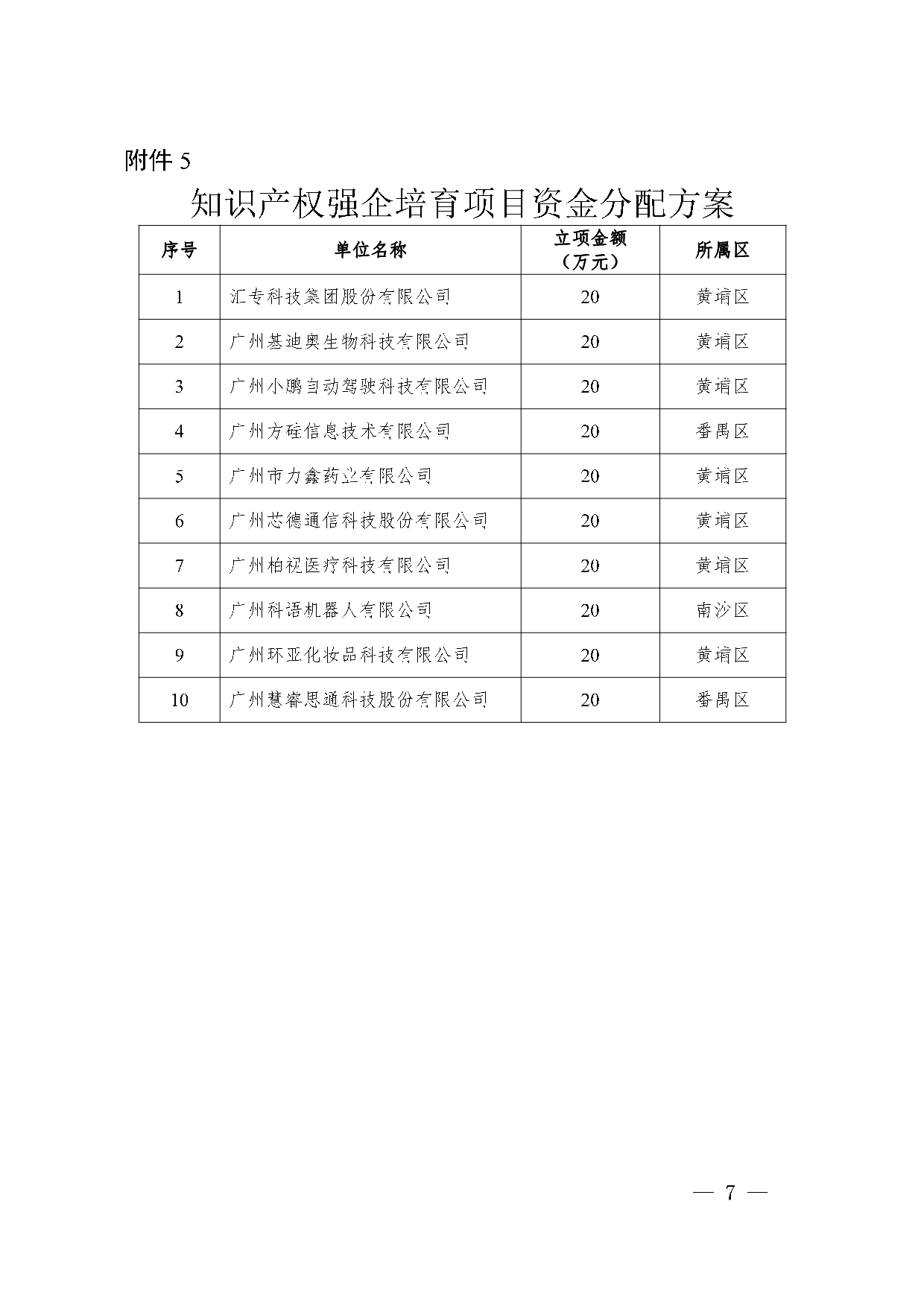 附件 5

知识产权强企培育项目资金分配方案

| 序号 | 单位名称 | 立项金额（万元） | 所属区 |
|---|---|---|---|
| 1 | 汇专科技集团股份有限公司 | 20 | 黄埔区 |
| 2 | 广州基迪奥生物科技有限公司 | 20 | 黄埔区 |
| 3 | 广州小鹏自动驾驶科技有限公司 | 20 | 黄埔区 |
| 4 | 广州方硅信息技术有限公司 | 20 | 番禺区 |
| 5 | 广州市力鑫药业有限公司 | 20 | 黄埔区 |
| 6 | 广州芯德通信科技股份有限公司 | 20 | 黄埔区 |
| 7 | 广州柏视医疗科技有限公司 | 20 | 黄埔区 |
| 8 | 广州科语机器人有限公司 | 20 | 南沙区 |
| 9 | 广州环亚化妆品科技有限公司 | 20 | 黄埔区 |
| 10 | 广州慧睿思通科技股份有限公司 | 20 | 番禺区 |

— 7 —